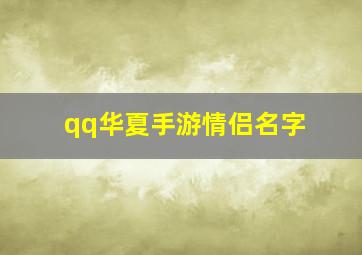 qq华夏手游情侣名字